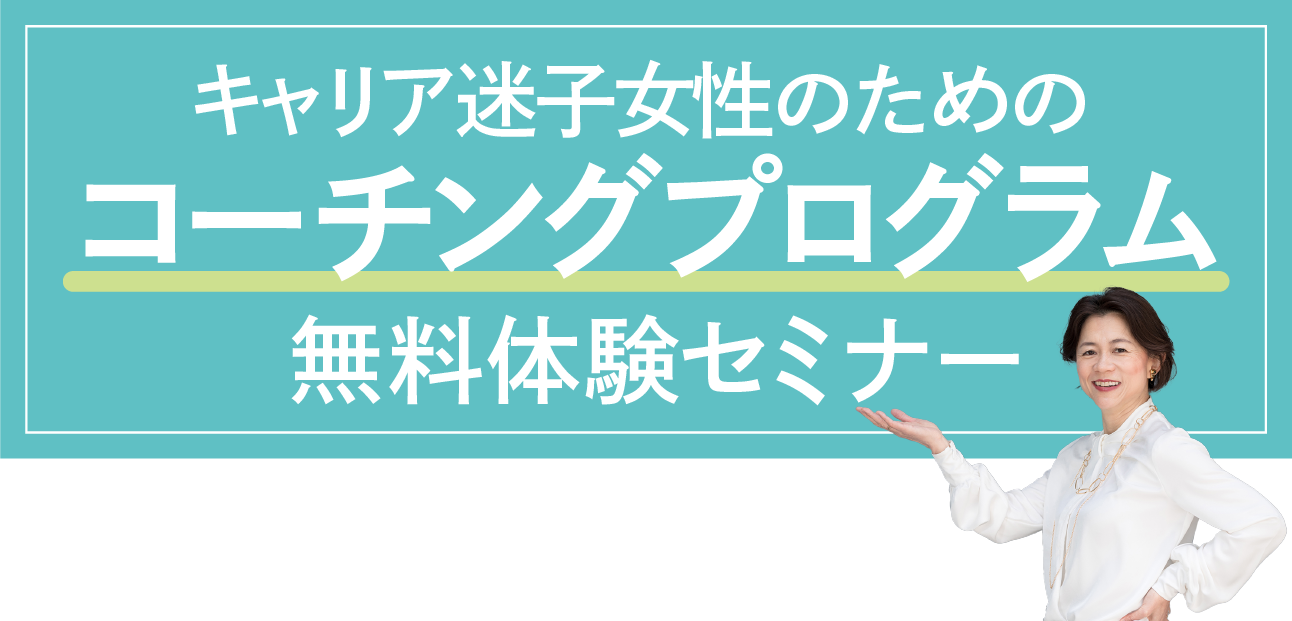 キャリア迷子女性のための
コーチングプログラム
無料体験セミナー